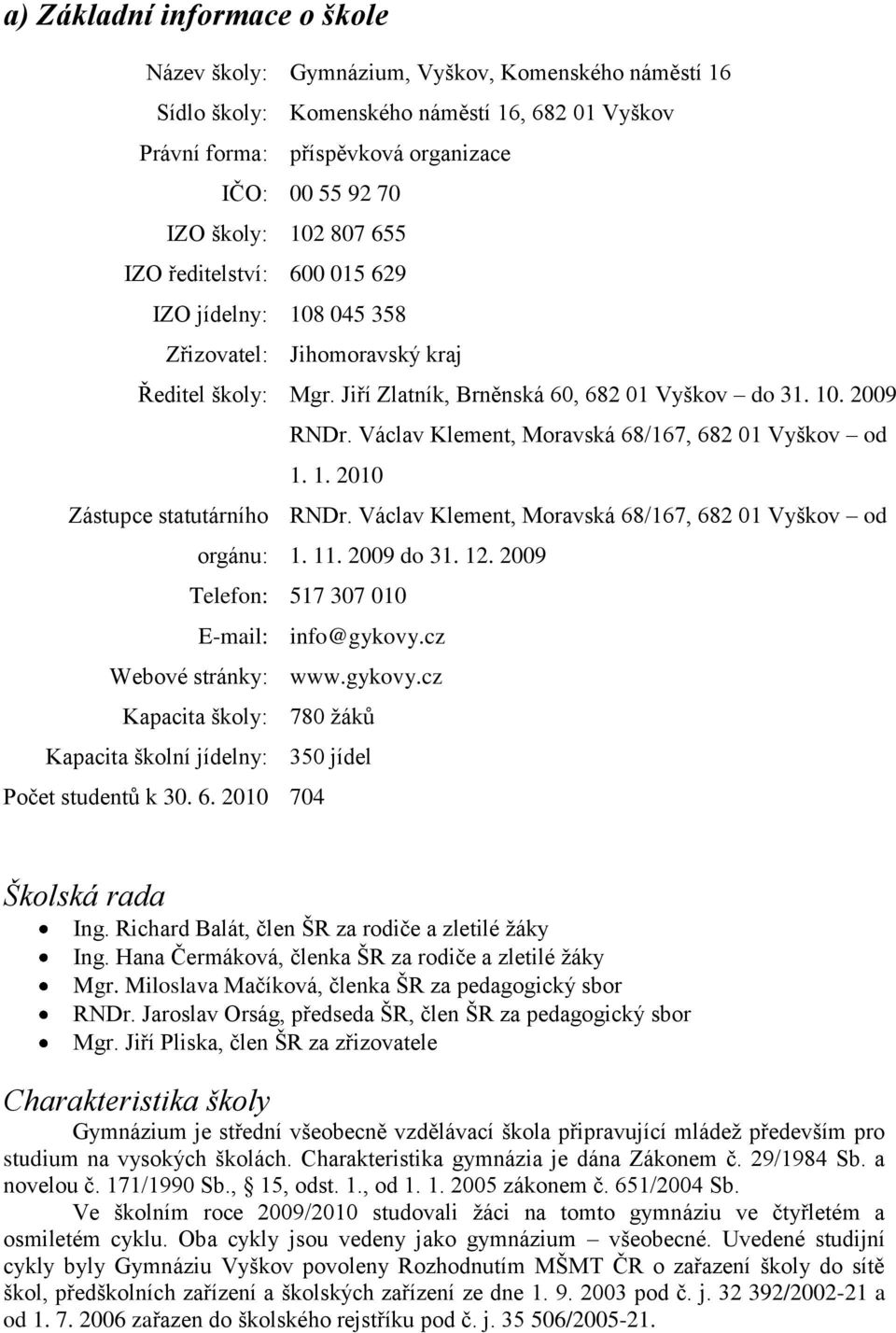 a) Základní informace o škole

| | |
|---|---|
| Název školy: | Gymnázium, Vyškov, Komenského náměstí 16 |
| Sídlo školy: | Komenského náměstí 16, 682 01 Vyškov |
| Právní forma: | příspěvková organizace |
| IČO: | 00 55 92 70 |
| IZO školy: | 102 807 655 |
| IZO ředitelství: | 600 015 629 |
| IZO jídelny: | 108 045 358 |
| Zřizovatel: | Jihomoravský kraj |
| Ředitel školy: | Mgr. Jiří Zlatník, Brněnská 60, 682 01 Vyškov – do 31. 10. 2009 RNDr. Václav Klement, Moravská 68/167, 682 01 Vyškov – od 1. 1. 2010 |
| Zástupce statutárního orgánu: | RNDr. Václav Klement, Moravská 68/167, 682 01 Vyškov – od 1. 11. 2009 do 31. 12. 2009 |
| Telefon: | 517 307 010 |
| E-mail: | info@gykovy.cz |
| Webové stránky: | www.gykovy.cz |
| Kapacita školy: | 780 žáků |
| Kapacita školní jídelny: | 350 jídel |
| Počet studentů k 30. 6. 2010 | 704 |

Školská rada
• Ing. Richard Balát, člen ŠR za rodiče a zletilé žáky
• Ing. Hana Čermáková, členka ŠR za rodiče a zletilé žáky
• Mgr. Miloslava Mačíková, členka ŠR za pedagogický sbor
• RNDr. Jaroslav Orság, předseda ŠR, člen ŠR za pedagogický sbor
• Mgr. Jiří Pliska, člen ŠR za zřizovatele

Charakteristika školy
Gymnázium je střední všeobecně vzdělávací škola připravující mládež především pro studium na vysokých školách. Charakteristika gymnázia je dána Zákonem č. 29/1984 Sb. a novelou č. 171/1990 Sb., § 15, odst. 1., od 1. 1. 2005 zákonem č. 651/2004 Sb.
Ve školním roce 2009/2010 studovali žáci na tomto gymnáziu ve čtyřletém a osmiletém cyklu. Oba cykly jsou vedeny jako gymnázium – všeobecné. Uvedené studijní cykly byly Gymnáziu Vyškov povoleny Rozhodnutím MŠMT ČR o zařazení školy do sítě škol, předškolních zařízení a školských zařízení ze dne 1. 9. 2003 pod č. j. 32 392/2002-21 a od 1. 7. 2006 zařazen do školského rejstříku pod č. j. 35 506/2005-21.